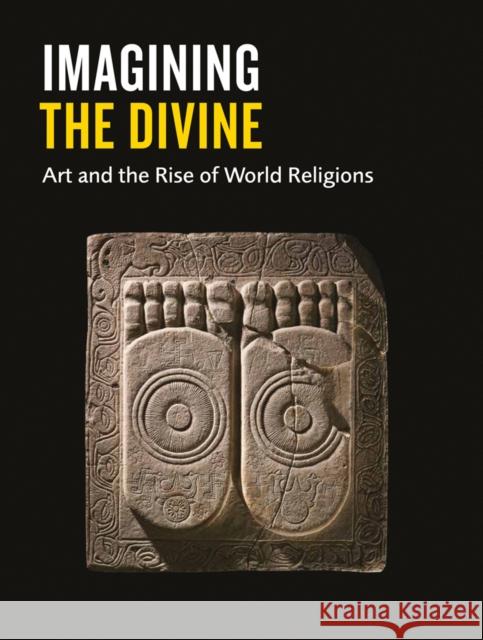 IMAGINING
THE DIVINE
Art and the Rise of World Religions

Kraina Książek